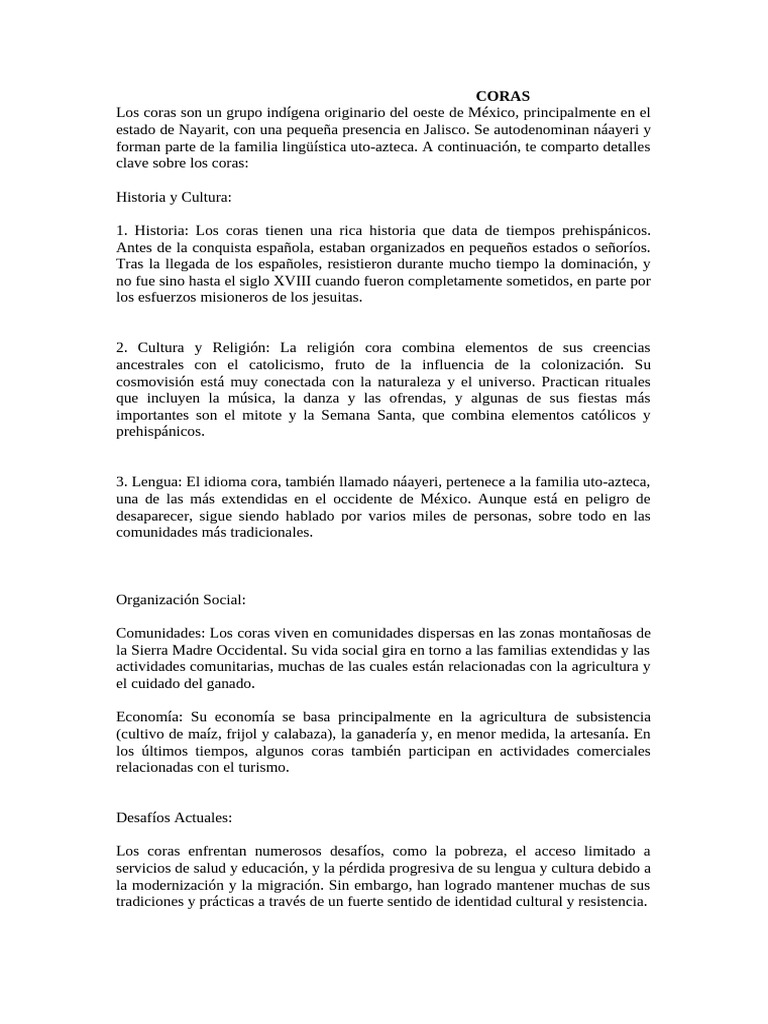 CORAS

Los coras son un grupo indígena originario del oeste de México, principalmente en el estado de Nayarit, con una pequeña presencia en Jalisco. Se autodenominan náayeri y forman parte de la familia lingüística uto-azteca. A continuación, te comparto detalles clave sobre los coras:

Historia y Cultura:

1. Historia: Los coras tienen una rica historia que data de tiempos prehispánicos. Antes de la conquista española, estaban organizados en pequeños estados o señoríos. Tras la llegada de los españoles, resistieron durante mucho tiempo la dominación, y no fue sino hasta el siglo XVIII cuando fueron completamente sometidos, en parte por los esfuerzos misioneros de los jesuitas.

2. Cultura y Religión: La religión cora combina elementos de sus creencias ancestrales con el catolicismo, fruto de la influencia de la colonización. Su cosmovisión está muy conectada con la naturaleza y el universo. Practican rituales que incluyen la música, la danza y las ofrendas, y algunas de sus fiestas más importantes son el mitote y la Semana Santa, que combina elementos católicos y prehispánicos.

3. Lengua: El idioma cora, también llamado náayeri, pertenece a la familia uto-azteca, una de las más extendidas en el occidente de México. Aunque está en peligro de desaparecer, sigue siendo hablado por varios miles de personas, sobre todo en las comunidades más tradicionales.

Organización Social:

Comunidades: Los coras viven en comunidades dispersas en las zonas montañosas de la Sierra Madre Occidental. Su vida social gira en torno a las familias extendidas y las actividades comunitarias, muchas de las cuales están relacionadas con la agricultura y el cuidado del ganado.

Economía: Su economía se basa principalmente en la agricultura de subsistencia (cultivo de maíz, frijol y calabaza), la ganadería y, en menor medida, la artesanía. En los últimos tiempos, algunos coras también participan en actividades comerciales relacionadas con el turismo.

Desafíos Actuales:

Los coras enfrentan numerosos desafíos, como la pobreza, el acceso limitado a servicios de salud y educación, y la pérdida progresiva de su lengua y cultura debido a la modernización y la migración. Sin embargo, han logrado mantener muchas de sus tradiciones y prácticas a través de un fuerte sentido de identidad cultural y resistencia.